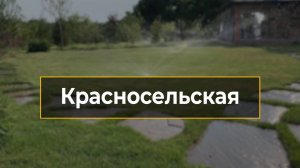 Красносельская